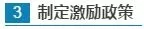 3 制定激励政策